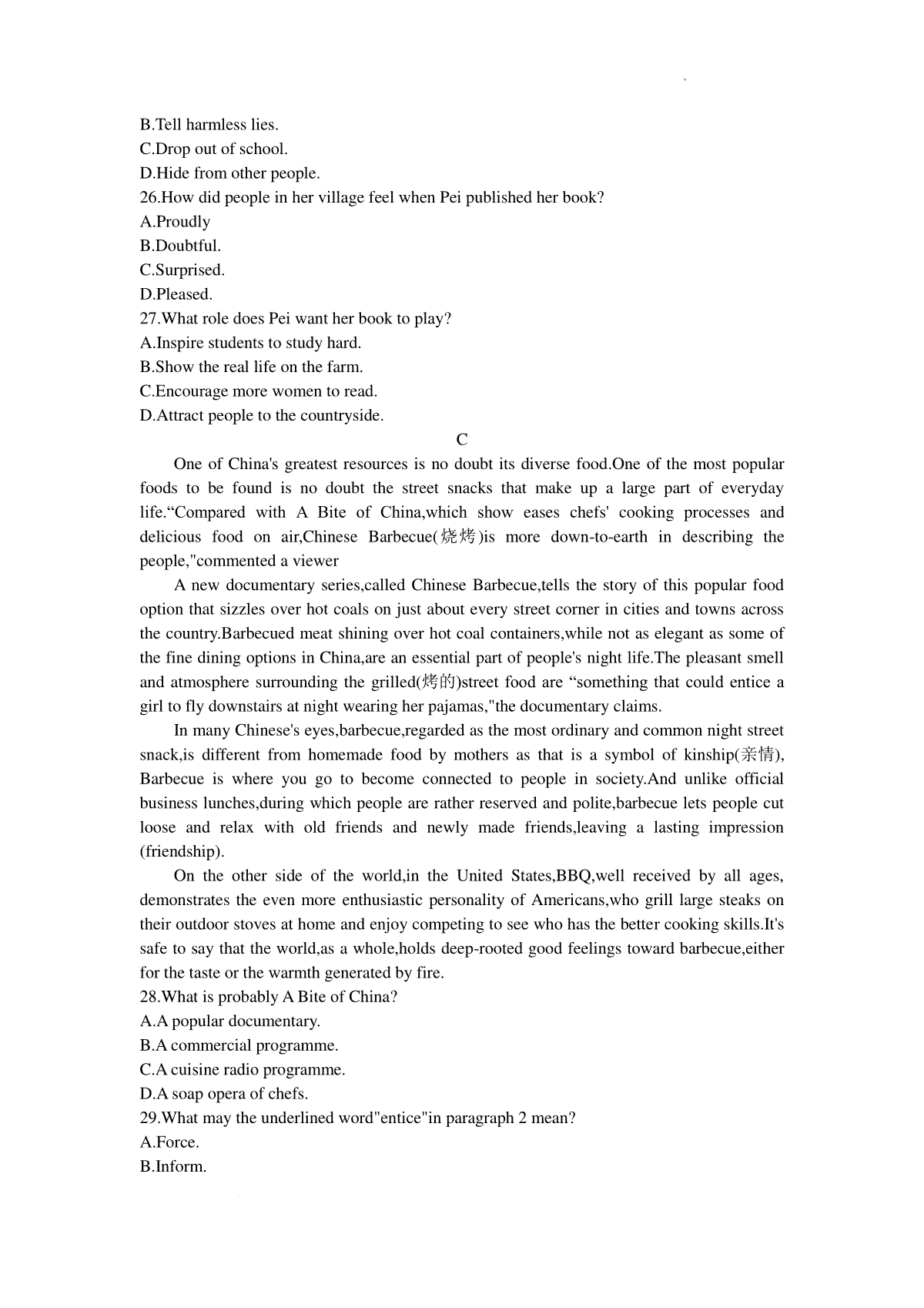 B.Tell harmless lies.
C.Drop out of school.
D.Hide from other people.
26.How did people in her village feel when Pei published her book?
A.Proudly
B.Doubtful.
C.Surprised.
D.Pleased.
27.What role does Pei want her book to play?
A.Inspire students to study hard.
B.Show the real life on the farm.
C.Encourage more women to read.
D.Attract people to the countryside.

C

One of China's greatest resources is no doubt its diverse food.One of the most popular foods to be found is no doubt the street snacks that make up a large part of everyday life.“Compared with A Bite of China,which show eases chefs' cooking processes and delicious food on air,Chinese Barbecue(烧烤)is more down-to-earth in describing the people,"commented a viewer

A new documentary series,called Chinese Barbecue,tells the story of this popular food option that sizzles over hot coals on just about every street corner in cities and towns across the country.Barbecued meat shining over hot coal containers,while not as elegant as some of the fine dining options in China,are an essential part of people's night life.The pleasant smell and atmosphere surrounding the grilled(烤的)street food are “something that could entice a girl to fly downstairs at night wearing her pajamas,"the documentary claims.

In many Chinese's eyes,barbecue,regarded as the most ordinary and common night street snack,is different from homemade food by mothers as that is a symbol of kinship(亲情), Barbecue is where you go to become connected to people in society.And unlike official business lunches,during which people are rather reserved and polite,barbecue lets people cut loose and relax with old friends and newly made friends,leaving a lasting impression (friendship).

On the other side of the world,in the United States,BBQ,well received by all ages, demonstrates the even more enthusiastic personality of Americans,who grill large steaks on their outdoor stoves at home and enjoy competing to see who has the better cooking skills.It's safe to say that the world,as a whole,holds deep-rooted good feelings toward barbecue,either for the taste or the warmth generated by fire.
28.What is probably A Bite of China?
A.A popular documentary.
B.A commercial programme.
C.A cuisine radio programme.
D.A soap opera of chefs.
29.What may the underlined word"entice"in paragraph 2 mean?
A.Force.
B.Inform.